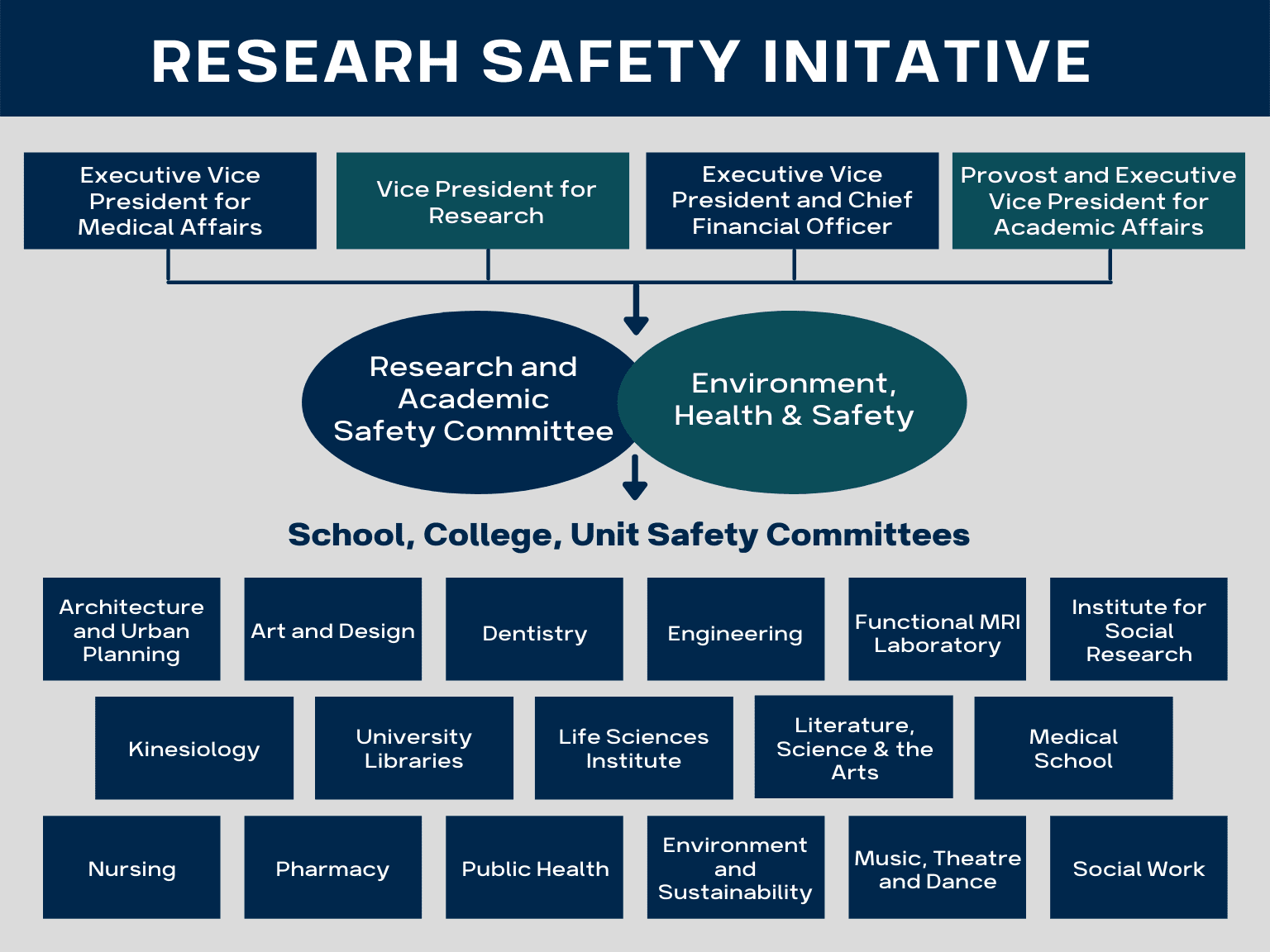 RESEARH SAFETY INITATIVE

Executive Vice President for Medical Affairs

Vice President for Research

Executive Vice President and Chief Financial Officer

Provost and Executive Vice President for Academic Affairs

Research and Academic Safety Committee

Environment, Health & Safety

School, College, Unit Safety Committees

Architecture and Urban Planning

Art and Design

Dentistry

Engineering

Functional MRI Laboratory

Institute for Social Research

Kinesiology

University Libraries

Life Sciences Institute

Literature, Science & the Arts

Medical School

Nursing

Pharmacy

Public Health

Environment and Sustainability

Music, Theatre and Dance

Social Work